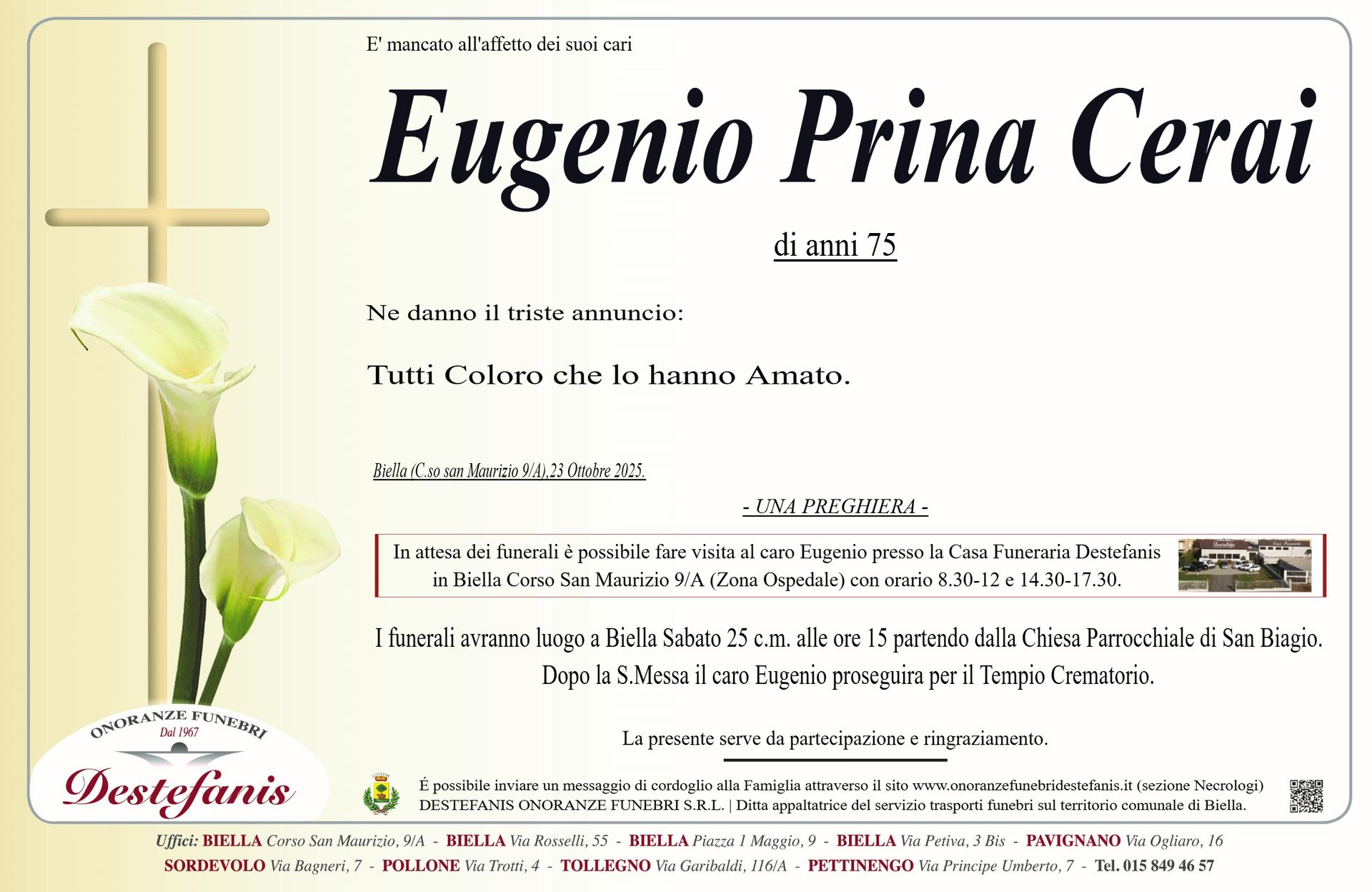 E' mancato all'affetto dei suoi cari

Eugenio Prina Cerai

di anni 75

Ne danno il triste annuncio:

Tutti Coloro che lo hanno Amato.

Biella (C.so san Maurizio 9/A),23 Ottobre 2025.

- UNA PREGHIERA -

In attesa dei funerali è possibile fare visita al caro Eugenio presso la Casa Funeraria Destefanis in Biella Corso San Maurizio 9/A (Zona Ospedale) con orario 8.30-12 e 14.30-17.30.

I funerali avranno luogo a Biella Sabato 25 c.m. alle ore 15 partendo dalla Chiesa Parrocchiale di San Biagio. Dopo la S.Messa il caro Eugenio proseguira per il Tempio Crematorio.

La presente serve da partecipazione e ringraziamento.

ONORANZE FUNEBRI
Dal 1967
Destefanis

É possibile inviare un messaggio di cordoglio alla Famiglia attraverso il sito www.onoranzefunebridestefanis.it (sezione Necrologi)
DESTEFANIS ONORANZE FUNEBRI S.R.L. | Ditta appaltatrice del servizio trasporti funebri sul territorio comunale di Biella.

Uffici: BIELLA Corso San Maurizio, 9/A - BIELLA Via Rosselli, 55 - BIELLA Piazza 1 Maggio, 9 - BIELLA Via Petiva, 3 Bis - PAVIGNANO Via Ogliaro, 16
SORDEVOLO Via Bagneri, 7 - POLLONE Via Trotti, 4 - TOLLEGNO Via Garibaldi, 116/A - PETTINENGO Via Principe Umberto, 7 - Tel. 015 849 46 57